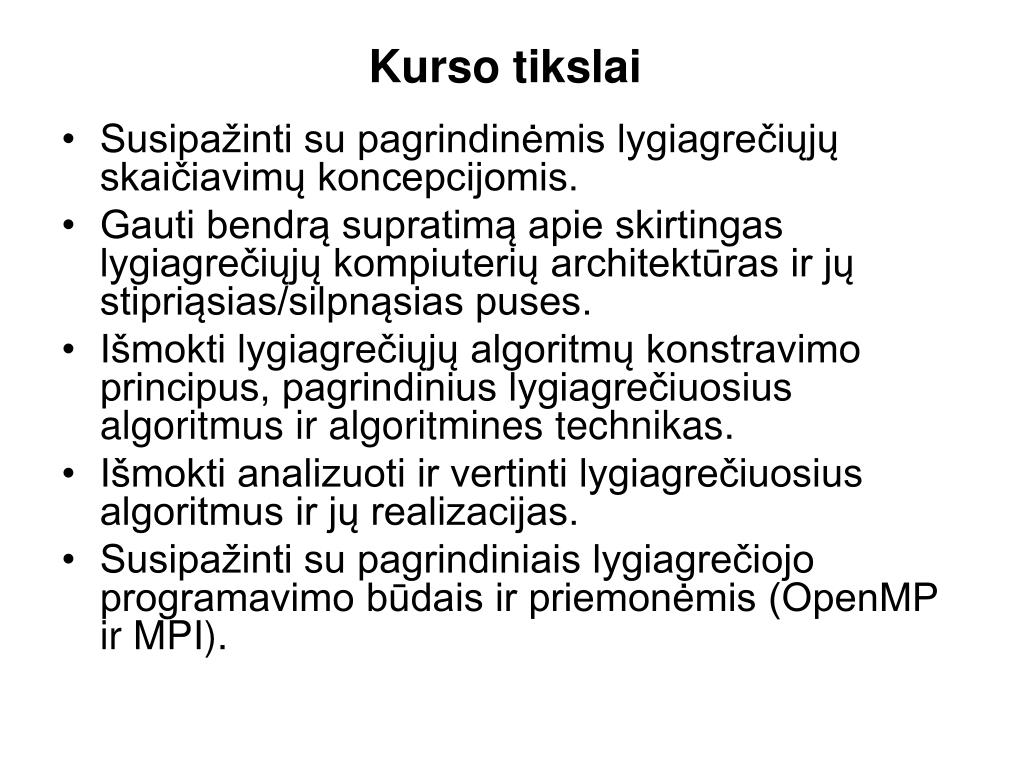 Kurso tikslai

• Susipažinti su pagrindinėmis lygiagrečiųjų skaičiavimų koncepcijomis.
• Gauti bendrą supratimą apie skirtingas lygiagrečiųjų kompiuterių architektūras ir jų stipriąsias/silpnąsias puses.
• Išmokti lygiagrečiųjų algoritmų konstravimo principus, pagrindinius lygiagrečiuosius algoritmus ir algoritmines technikas.
• Išmokti analizuoti ir vertinti lygiagrečiuosius algoritmus ir jų realizacijas.
• Susipažinti su pagrindiniais lygiagrečiojo programavimo būdais ir priemonėmis (OpenMP ir MPI).